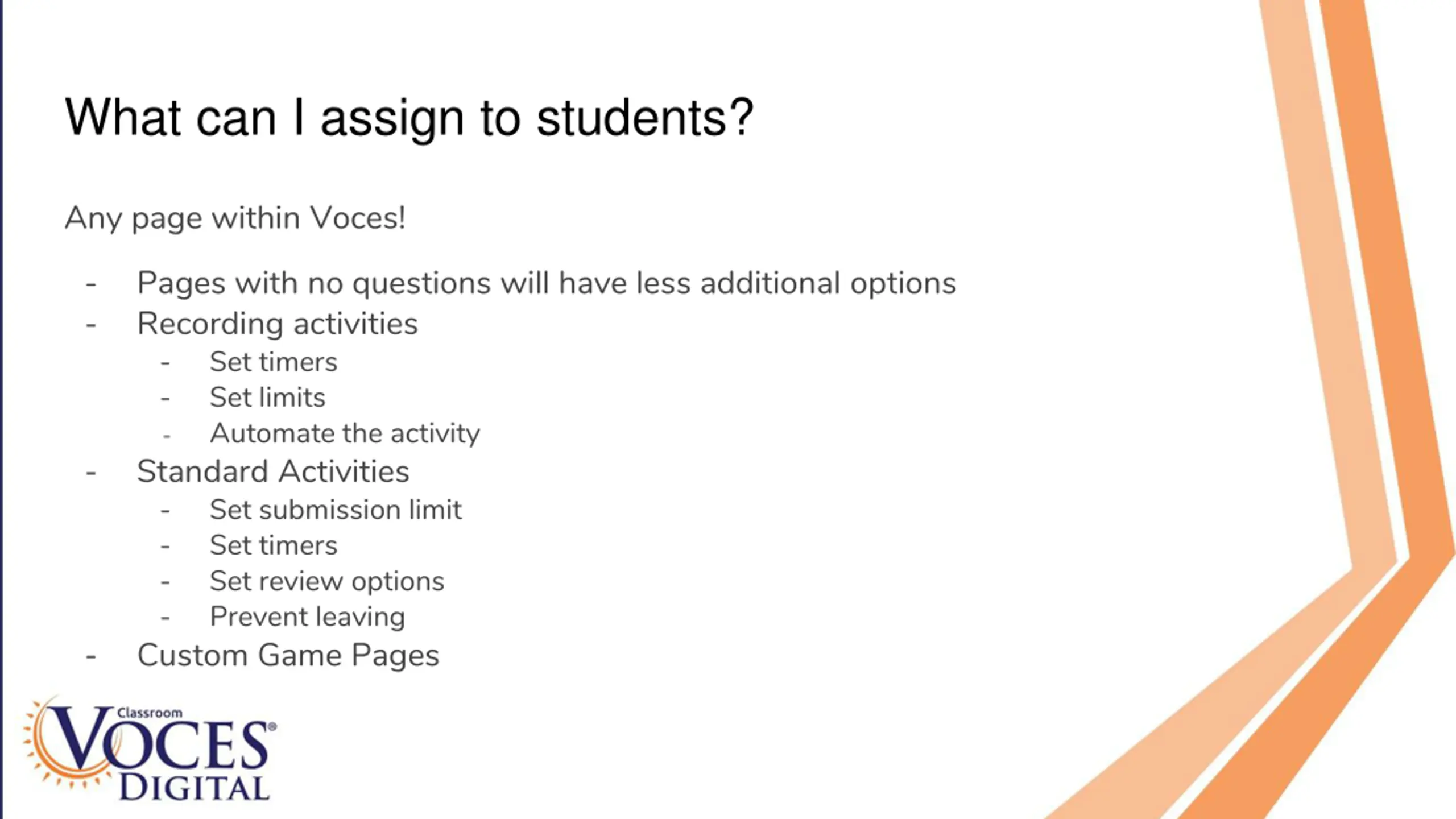 What can I assign to students?

Any page within Voces!

- Pages with no questions will have less additional options
- Recording activities
  - Set timers
  - Set limits
  - Automate the activity
- Standard Activities
  - Set submission limit
  - Set timers
  - Set review options
  - Prevent leaving
- Custom Game Pages

Classroom VOCES® DIGITAL